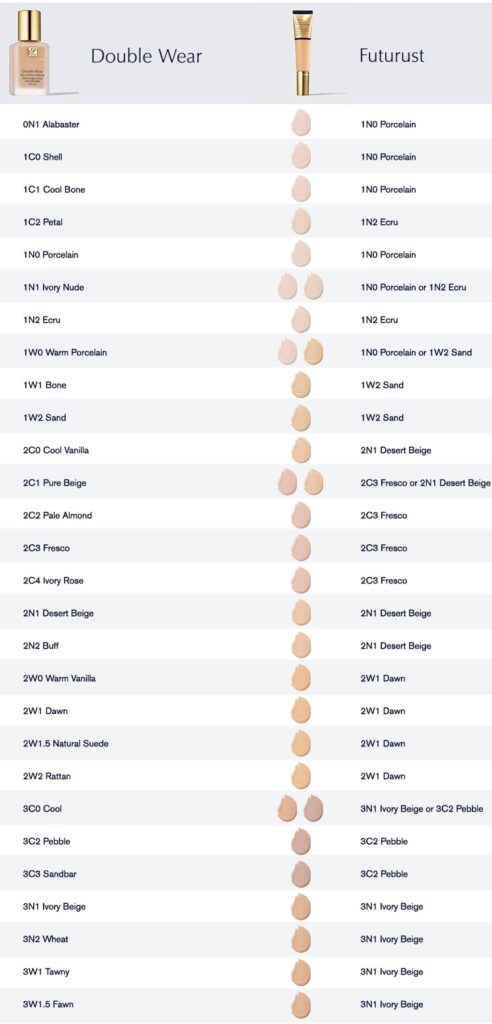 | Double Wear | Futurust |
|---|---|
| 0N1 Alabaster | 1N0 Porcelain |
| 1C0 Shell | 1N0 Porcelain |
| 1C1 Cool Bone | 1N0 Porcelain |
| 1C2 Petal | 1N2 Ecru |
| 1N0 Porcelain | 1N0 Porcelain |
| 1N1 Ivory Nude | 1N0 Porcelain or 1N2 Ecru |
| 1N2 Ecru | 1N2 Ecru |
| 1W0 Warm Porcelain | 1N0 Porcelain or 1W2 Sand |
| 1W1 Bone | 1W2 Sand |
| 1W2 Sand | 1W2 Sand |
| 2C0 Cool Vanilla | 2N1 Desert Beige |
| 2C1 Pure Beige | 2C3 Fresco or 2N1 Desert Beige |
| 2C2 Pale Almond | 2C3 Fresco |
| 2C3 Fresco | 2C3 Fresco |
| 2C4 Ivory Rose | 2C3 Fresco |
| 2N1 Desert Beige | 2N1 Desert Beige |
| 2N2 Buff | 2N1 Desert Beige |
| 2W0 Warm Vanilla | 2W1 Dawn |
| 2W1 Dawn | 2W1 Dawn |
| 2W1.5 Natural Suede | 2W1 Dawn |
| 2W2 Rattan | 2W1 Dawn |
| 3C0 Cool | 3N1 Ivory Beige or 3C2 Pebble |
| 3C2 Pebble | 3C2 Pebble |
| 3C3 Sandbar | 3C2 Pebble |
| 3N1 Ivory Beige | 3N1 Ivory Beige |
| 3N2 Wheat | 3N1 Ivory Beige |
| 3W1 Tawny | 3N1 Ivory Beige |
| 3W1.5 Fawn | 3N1 Ivory Beige |